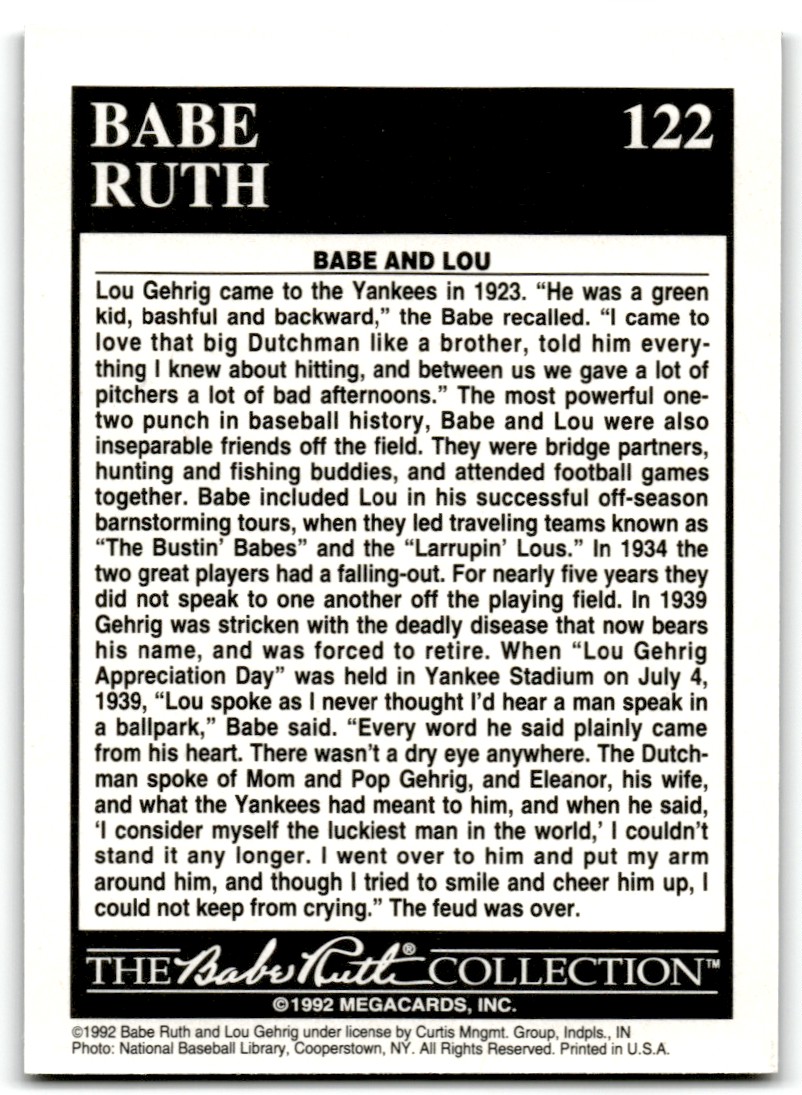 BABE RUTH

122

BABE AND LOU

Lou Gehrig came to the Yankees in 1923. "He was a green kid, bashful and backward," the Babe recalled. "I came to love that big Dutchman like a brother, told him everything I knew about hitting, and between us we gave a lot of pitchers a lot of bad afternoons." The most powerful one-two punch in baseball history, Babe and Lou were also inseparable friends off the field. They were bridge partners, hunting and fishing buddies, and attended football games together. Babe included Lou in his successful off-season barnstorming tours, when they led traveling teams known as "The Bustin' Babes" and the "Larrupin' Lous." In 1934 the two great players had a falling-out. For nearly five years they did not speak to one another off the playing field. In 1939 Gehrig was stricken with the deadly disease that now bears his name, and was forced to retire. When "Lou Gehrig Appreciation Day" was held in Yankee Stadium on July 4, 1939, "Lou spoke as I never thought I'd hear a man speak in a ballpark," Babe said. "Every word he said plainly came from his heart. There wasn't a dry eye anywhere. The Dutchman spoke of Mom and Pop Gehrig, and Eleanor, his wife, and what the Yankees had meant to him, and when he said, 'I consider myself the luckiest man in the world,' I couldn't stand it any longer. I went over to him and put my arm around him, and though I tried to smile and cheer him up, I could not keep from crying." The feud was over.

THE Babe Ruth® COLLECTION™

©1992 MEGACARDS, INC.

©1992 Babe Ruth and Lou Gehrig under license by Curtis Mngmt. Group, Indpls., IN
Photo: National Baseball Library, Cooperstown, NY. All Rights Reserved. Printed in U.S.A.